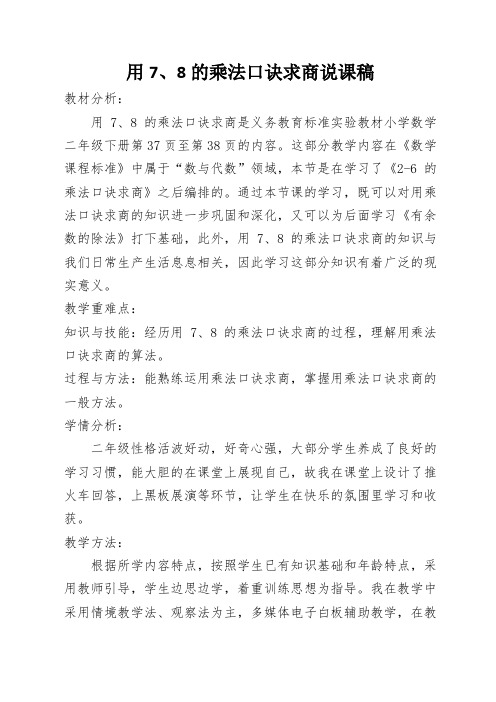 用 7、8 的乘法口诀求商说课稿

教材分析：

用 7、8 的乘法口诀求商是义务教育标准实验教材小学数学二年级下册第 37 页至第 38 页的内容。这部分教学内容在《数学课程标准》中属于“数与代数”领域，本节是在学习了《2-6 的乘法口诀求商》之后编排的。通过本节课的学习，既可以对用乘法口诀求商的知识进一步巩固和深化，又可以为后面学习《有余数的除法》打下基础，此外，用 7、8 的乘法口诀求商的知识与我们日常生产生活息息相关，因此学习这部分知识有着广泛的现实意义。

教学重难点：

知识与技能：经历用 7、8 的乘法口诀求商的过程，理解用乘法口诀求商的算法。

过程与方法：能熟练运用乘法口诀求商，掌握用乘法口诀求商的一般方法。

学情分析：

二年级性格活波好动，好奇心强，大部分学生养成了良好的学习习惯，能大胆的在课堂上展现自己，故我在课堂上设计了推火车回答，上黑板展演等环节，让学生在快乐的氛围里学习和收获。

教学方法：

根据所学内容特点，按照学生已有知识基础和年龄特点，采用教师引导，学生边思边学，着重训练思想为指导。我在教学中采用情境教学法、观察法为主，多媒体电子白板辅助教学，在教